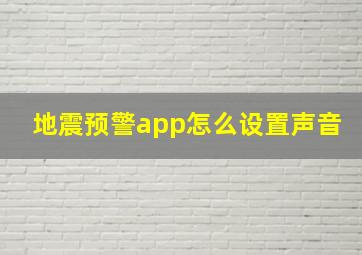 地震预警app怎么设置声音